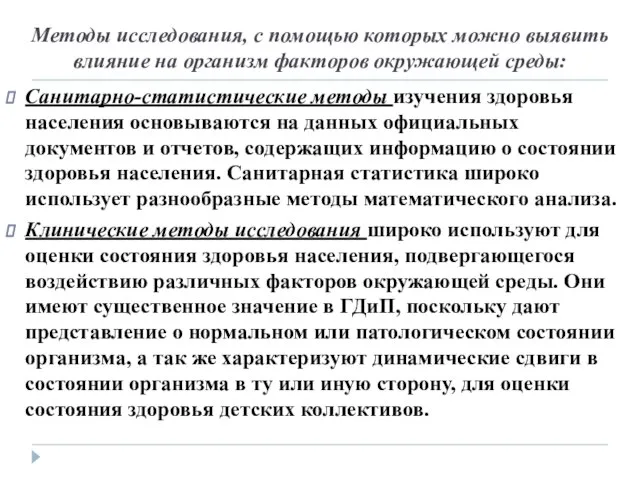 Методы исследования, с помощью которых можно выявить влияние на организм факторов окружающей среды:

Санитарно-статистические методы изучения здоровья населения основываются на данных официальных документов и отчетов, содержащих информацию о состоянии здоровья населения. Санитарная статистика широко использует разнообразные методы математического анализа.

Клинические методы исследования широко используют для оценки состояния здоровья населения, подвергающегося воздействию различных факторов окружающей среды. Они имеют существенное значение в ГДиП, поскольку дают представление о нормальном или патологическом состоянии организма, а так же характеризуют динамические сдвиги в состоянии организма в ту или иную сторону, для оценки состояния здоровья детских коллективов.